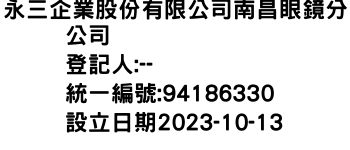 永三企業股份有限公司南昌眼鏡分公司
登記人:--
統一編號:94186330
設立日期2023-10-13